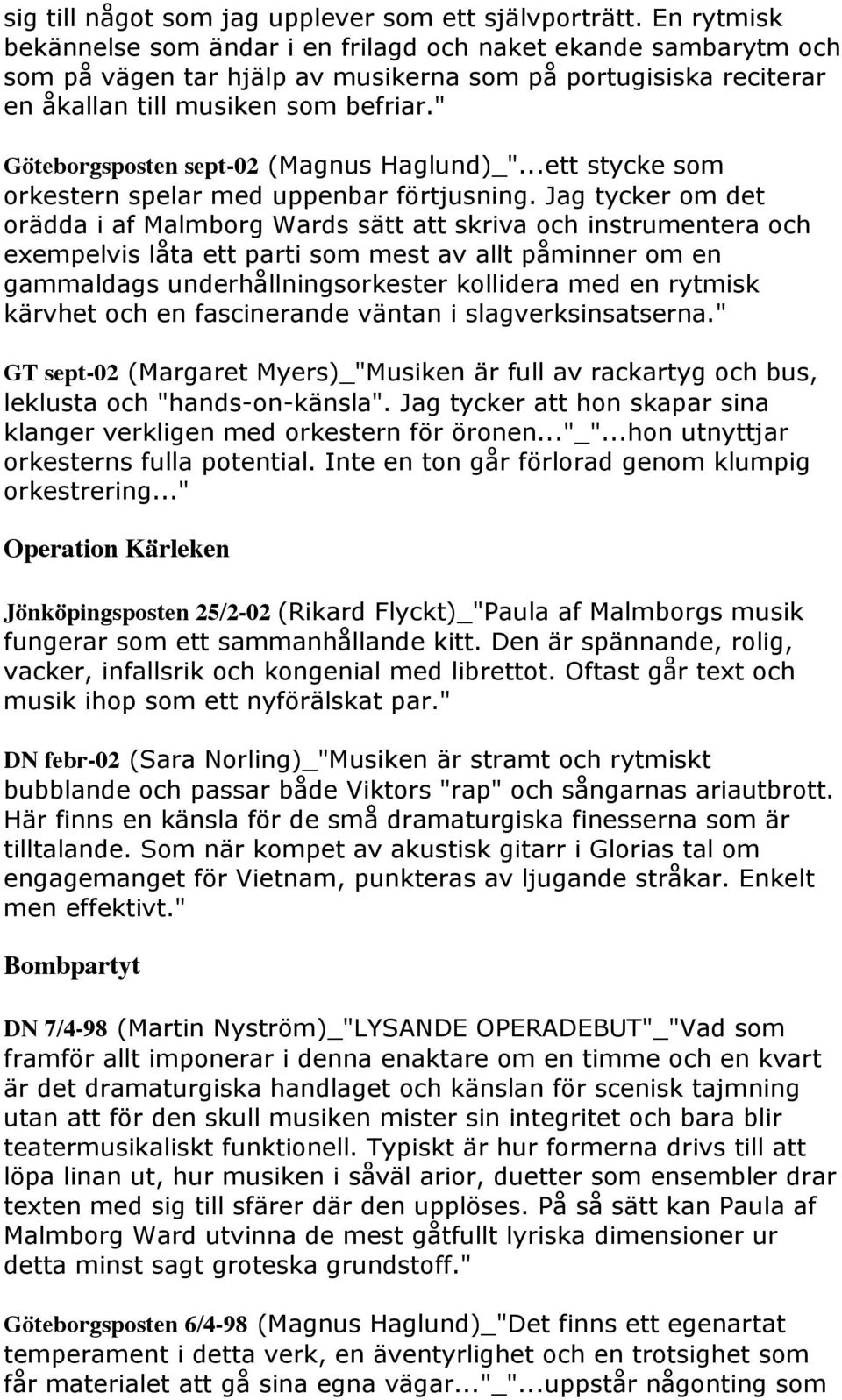 sig till något som jag upplever som ett självporträtt. En rytmisk bekännelse som ändar i en frilagd och naket ekande sambarytm och som på vägen tar hjälp av musikerna som på portugisiska reciterar en åkallan till musiken som befriar."

Göteborgsposten sept-02 (Magnus Haglund)_"...ett stycke som orkestern spelar med uppenbar förtjusning. Jag tycker om det orädda i af Malmborg Wards sätt att skriva och instrumentera och exempelvis låta ett parti som mest av allt påminner om en gammaldags underhållningsorkester kollidera med en rytmisk kärvhet och en fascinerande väntan i slagverksinsatserna."

GT sept-02 (Margaret Myers)_"Musiken är full av rackartyg och bus, leklusta och "hands-on-känsla". Jag tycker att hon skapar sina klanger verkligen med orkestern för öronen..."_"...hon utnyttjar orkesterns fulla potential. Inte en ton går förlorad genom klumpig orkestrering..."

Operation Kärleken

Jönköpingsposten 25/2-02 (Rikard Flyckt)_"Paula af Malmborgs musik fungerar som ett sammanhållande kitt. Den är spännande, rolig, vacker, infallsrik och kongenial med librettot. Oftast går text och musik ihop som ett nyförälskat par."

DN febr-02 (Sara Norling)_"Musiken är stramt och rytmiskt bubblande och passar både Viktors "rap" och sångarnas ariautbrott. Här finns en känsla för de små dramaturgiska finesserna som är tilltalande. Som när kompet av akustisk gitarr i Glorias tal om engagemanget för Vietnam, punkteras av ljugande stråkar. Enkelt men effektivt."

Bombpartyt

DN 7/4-98 (Martin Nyström)_"LYSANDE OPERADEBUT"_"Vad som framför allt imponerar i denna enaktare om en timme och en kvart är det dramaturgiska handlaget och känslan för scenisk tajmning utan att för den skull musiken mister sin integritet och bara blir teatermusikaliskt funktionell. Typiskt är hur formerna drivs till att löpa linan ut, hur musiken i såväl arior, duetter som ensembler drar texten med sig till sfärer där den upplöses. På så sätt kan Paula af Malmborg Ward utvinna de mest gåtfullt lyriska dimensioner ur detta minst sagt groteska grundstoff."

Göteborgsposten 6/4-98 (Magnus Haglund)_"Det finns ett egenartat temperament i detta verk, en äventyrlighet och en trotsighet som får materialet att gå sina egna vägar..."_"...uppstår någonting som